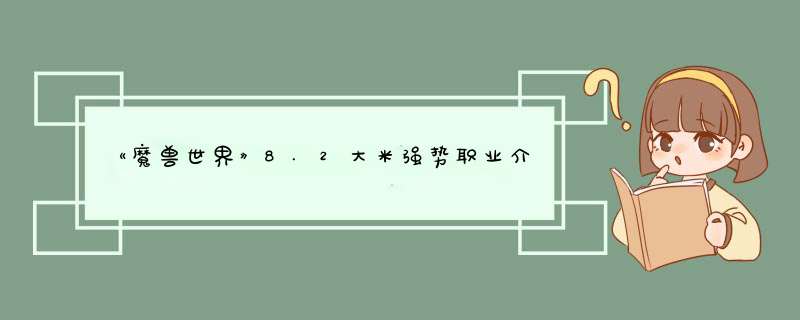 《魔兽世界》8.2大米强势职业介